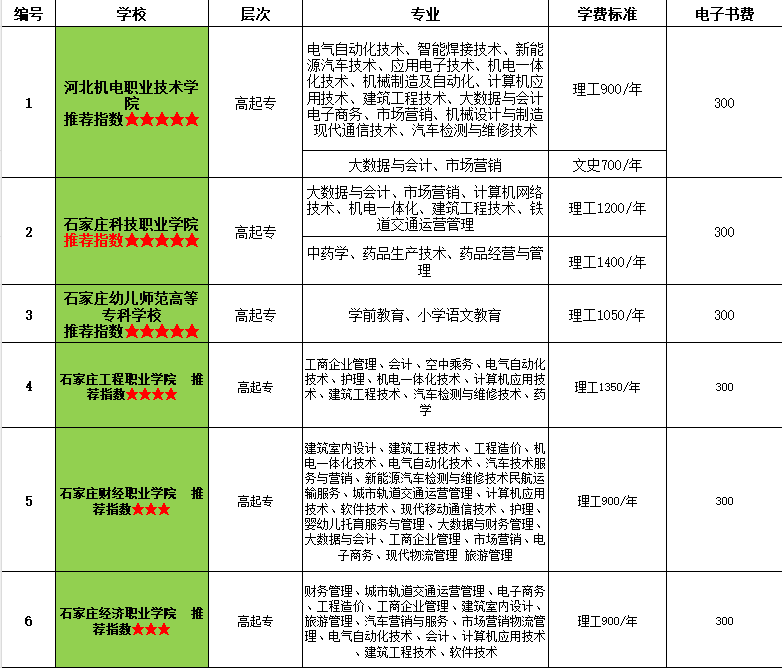 | 编号 | 学校 | 层次 | 专业 | 学费标准 | 电子书费 |
|---|---|---|---|---|---|
| 1 | 河北机电职业技术学院 推荐指数★★★★★ | 高起专 | 电气自动化技术、智能焊接技术、新能源汽车技术、应用电子技术、机电一体化技术、机械制造及自动化、计算机应用技术、建筑工程技术、大数据与会计电子商务、市场营销、机械设计与制造现代通信技术、汽车检测与维修技术 | 理工900/年 | 300 |
| | | | 大数据与会计、市场营销 | 文史700/年 | |
| 2 | 石家庄科技职业学院 推荐指数★★★★★ | 高起专 | 大数据与会计、市场营销、计算机网络技术、机电一体化、建筑工程技术、铁道交通运营管理 | 理工1200/年 | 300 |
| | | | 中药学、药品生产技术、药品经营与管理 | 理工1400/年 | |
| 3 | 石家庄幼儿师范高等专科学校 推荐指数★★★★★ | 高起专 | 学前教育、小学语文教育 | 理工1050/年 | 300 |
| 4 | 石家庄工程职业学院 推荐指数★★★★ | 高起专 | 工商企业管理、会计、空中乘务、电气自动化技术、护理、机电一体化技术、计算机应用技术、建筑工程技术、汽车检测与维修技术、药学 | 理工1350/年 | 300 |
| 5 | 石家庄财经职业学院 推荐指数★★★ | 高起专 | 建筑室内设计、建筑工程技术、工程造价、机电一体化技术、电气自动化技术、汽车技术服务与营销、新能源汽车检测与维修技术民航运输服务、城市轨道交通运营管理、计算机应用技术、软件技术、现代移动通信技术、护理、婴幼儿托育服务与管理、大数据与财务管理、大数据与会计、工商企业管理、市场营销、电子商务、现代物流管理 旅游管理 | 理工900/年 | 300 |
| 6 | 石家庄经济职业学院 推荐指数★★★ | 高起专 | 财务管理、城市轨道交通运营管理、电子商务、工程造价、工商企业管理、建筑室内设计、旅游管理、汽车营销与服务、市场营销物流管理、电气自动化技术、会计、计算机应用技术、建筑工程技术、软件技术 | 理工900/年 | 300 |